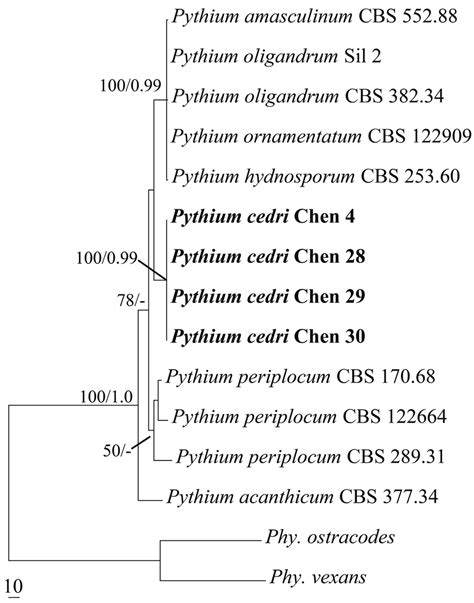 Pythium amasculinum CBS 552.88
Pythium oligandrum Sil 2
100/0.99
Pythium oligandrum CBS 382.34
Pythium ornamentatum CBS 122909
Pythium hydnosporum CBS 253.60
Pythium cedri Chen 4
100/0.99
Pythium cedri Chen 28
Pythium cedri Chen 29
78/-
Pythium cedri Chen 30
Pythium periplocum CBS 170.68
100/1.0
Pythium periplocum CBS 122664
50/-
Pythium periplocum CBS 289.31
Pythium acanthicum CBS 377.34
Phy. ostracodes
Phy. vexans
10